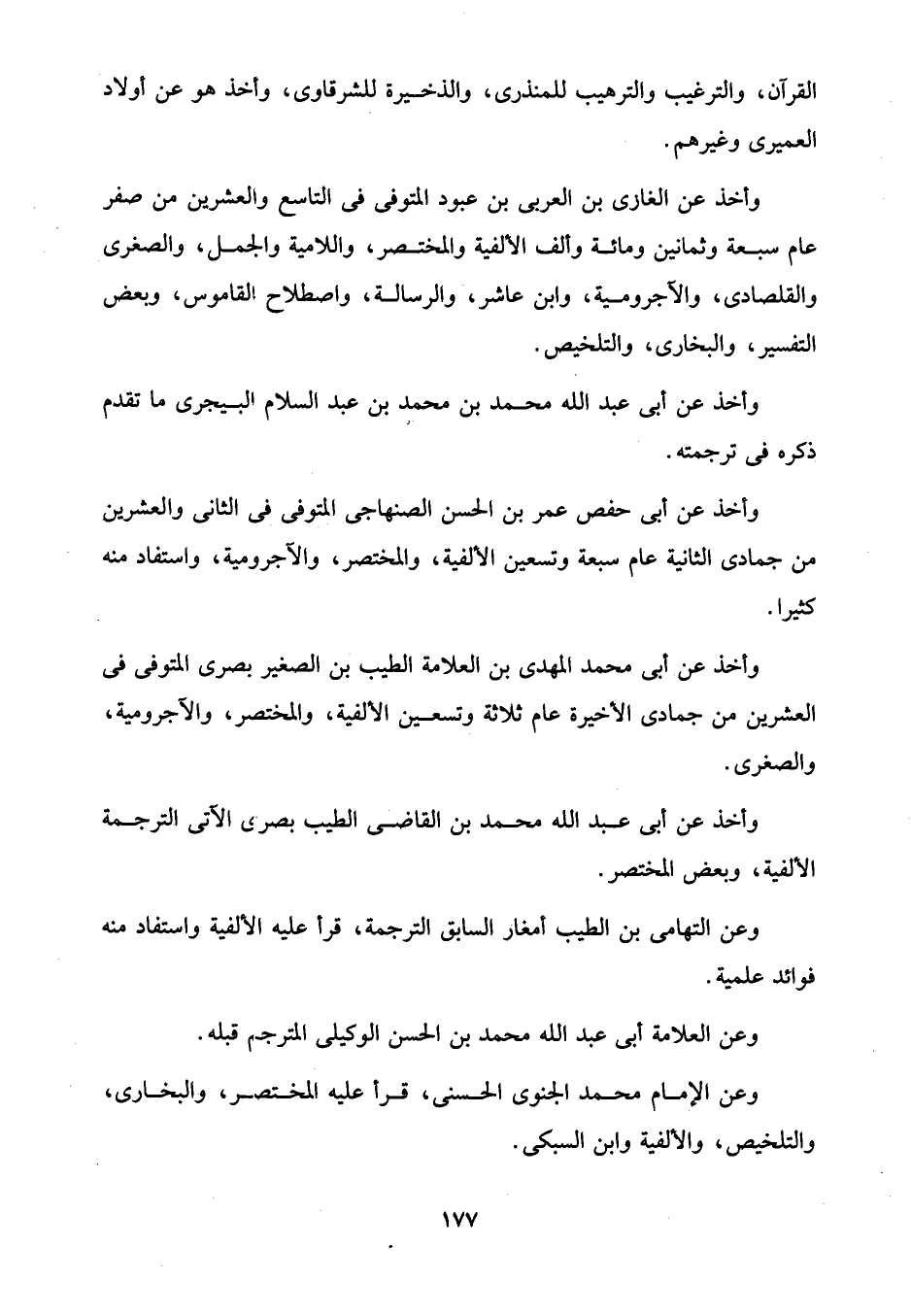 القرآن، والترغيب والترهيب للمنذرى، والذخيرة للشرقاوى، وأخذ هو عن أولاد العميرى وغيرهم.

وأخذ عن الغازى بن العربى بن عبود المتوفى فى التاسع والعشرين من صفر عام سبعة وثمانين ومائة وألف الألفية والمختصر، واللامية والجمل، والصغرى والقلصادى، والآجرومية، وابن عاشر، والرسالة، واصطلاح القاموس، وبعض التفسير، والبخارى، والتلخيص.

وأخذ عن أبى عبد الله محمد بن محمد بن عبد السلام البيجرى ما تقدم ذكره فى ترجمته.

وأخذ عن أبى حفص عمر بن الحسن الصنهاجى المتوفى فى الثانى والعشرين من جمادى الثانية عام سبعة وتسعين الألفية، والمختصر، والآجرومية، واستفاد منه كثيرا.

وأخذ عن أبى محمد المهدى بن العلامة الطيب بن الصغير بصرى المتوفى فى العشرين من جمادى الأخيرة عام ثلاثة وتسعين الألفية، والمختصر، والآجرومية، والصغرى.

وأخذ عن أبى عبد الله محمد بن القاضى الطيب بصرى الآتى الترجمة الألفية، وبعض المختصر.

وعن التهامى بن الطيب أمغار السابق الترجمة، قرأ عليه الألفية واستفاد منه فوائد علمية.

وعن العلامة أبى عبد الله محمد بن الحسن الوكيلى المترجم قبله.

وعن الإمام محمد الجنوى الحسنى، قرأ عليه المختصر، والبخارى، والتلخيص، والألفية وابن السبكى.

١٧٧